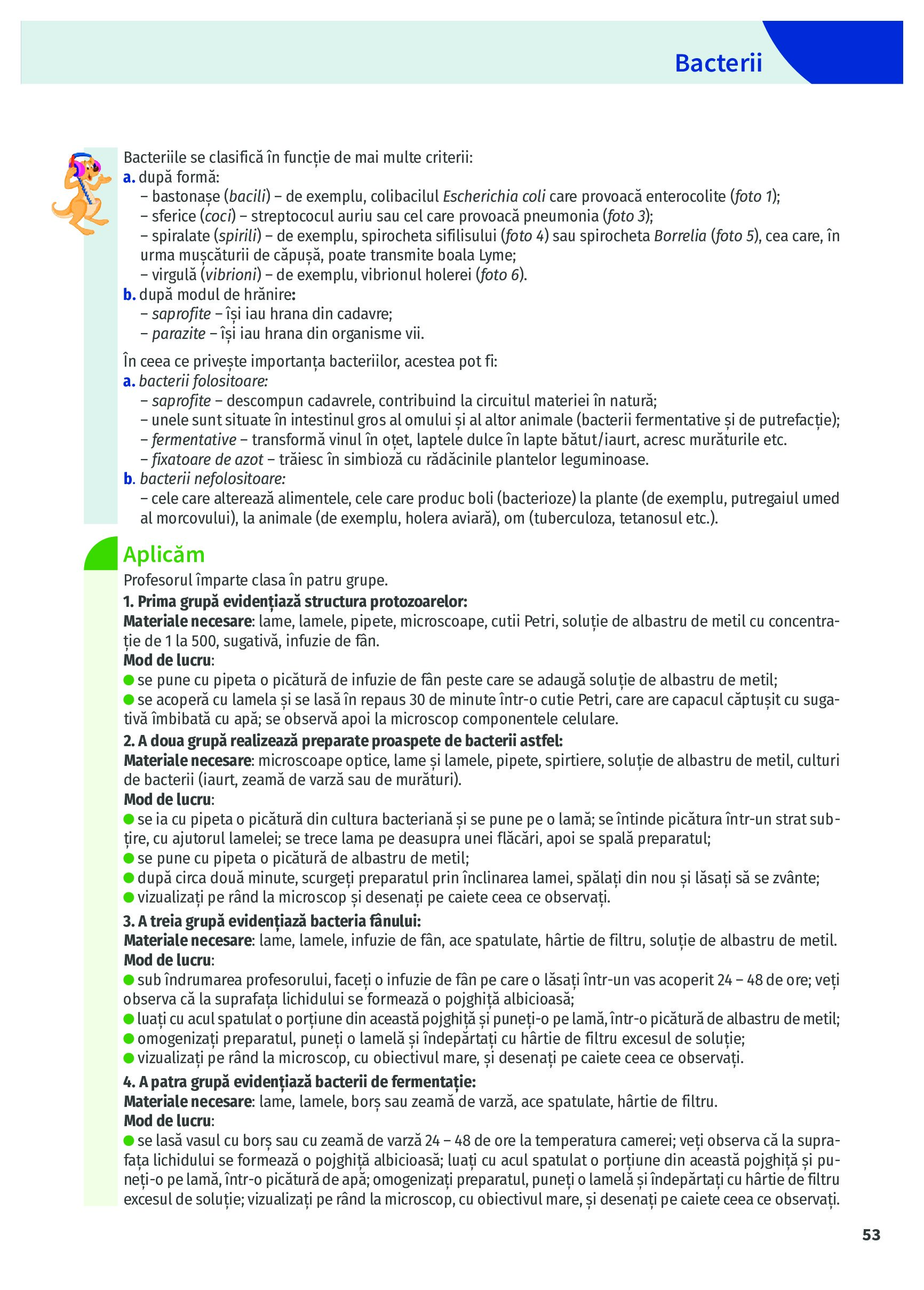 Bacterii

Bacteriile se clasifică în funcție de mai multe criterii:
a. după formă:
– bastonașe (bacili) – de exemplu, colibacilul Escherichia coli care provoacă enterocolite (foto 1);
– sferice (coci) – streptococul auriu sau cel care provoacă pneumonia (foto 3);
– spiralate (spirili) – de exemplu, spirocheta sifilisului (foto 4) sau spirocheta Borrelia (foto 5), cea care, în urma mușcăturii de căpușă, poate transmite boala Lyme;
– virgulă (vibrioni) – de exemplu, vibrionul holerei (foto 6).
b. după modul de hrănire:
– saprofite – își iau hrana din cadavre;
– parazite – își iau hrana din organisme vii.

În ceea ce privește importanța bacteriilor, acestea pot fi:
a. bacterii folositoare:
– saprofite – descompun cadavrele, contribuind la circuitul materiei în natură;
– unele sunt situate în intestinul gros al omului și al altor animale (bacterii fermentative și de putrefacție);
– fermentative – transformă vinul în oțet, laptele dulce în lapte bătut/iaurt, acresc murăturile etc.
– fixatoare de azot – trăiesc în simbioză cu rădăcinile plantelor leguminoase.
b. bacterii nefolositoare:
– cele care alterează alimentele, cele care produc boli (bacterioze) la plante (de exemplu, putregaiul umed al morcovului), la animale (de exemplu, holera aviară), om (tuberculoza, tetanosul etc.).

Aplicăm
Profesorul împarte clasa în patru grupe.
1. Prima grupă evidențiază structura protozoarelor:
Materiale necesare: lame, lamele, pipete, microscoape, cutii Petri, soluție de albastru de metil cu concentrație de 1 la 500, sugativă, infuzie de fân.
Mod de lucru:
● se pune cu pipeta o picătură de infuzie de fân peste care se adaugă soluție de albastru de metil;
● se acoperă cu lamela și se lasă în repaus 30 de minute într-o cutie Petri, care are capacul căptușit cu sugativă îmbibată cu apă; se observă apoi la microscop componentele celulare.
2. A doua grupă realizează preparate proaspete de bacterii astfel:
Materiale necesare: microscoape optice, lame și lamele, pipete, spirtiere, soluție de albastru de metil, culturi de bacterii (iaurt, zeamă de varză sau de murături).
Mod de lucru:
● se ia cu pipeta o picătură din cultura bacteriană și se pune pe o lamă; se întinde picătura într-un strat subțire, cu ajutorul lamelei; se trece lama pe deasupra unei flăcări, apoi se spală preparatul;
● se pune cu pipeta o picătură de albastru de metil;
● după circa două minute, scurgeți preparatul prin înclinarea lamei, spălați din nou și lăsați să se zvânte;
● vizualizați pe rând la microscop și desenați pe caiete ceea ce observați.
3. A treia grupă evidențiază bacteria fânului:
Materiale necesare: lame, lamele, infuzie de fân, ace spatulate, hârtie de filtru, soluție de albastru de metil.
Mod de lucru:
● sub îndrumarea profesorului, faceți o infuzie de fân pe care o lăsați într-un vas acoperit 24 – 48 de ore; veți observa că la suprafața lichidului se formează o pojghiță albicioasă;
● luați cu acul spatulat o porțiune din această pojghiță și puneți-o pe lamă, într-o picătură de albastru de metil;
● omogenizați preparatul, puneți o lamelă și îndepărtați cu hârtie de filtru excesul de soluție;
● vizualizați pe rând la microscop, cu obiectivul mare, și desenați pe caiete ceea ce observați.
4. A patra grupă evidențiază bacterii de fermentație:
Materiale necesare: lame, lamele, borș sau zeamă de varză, ace spatulate, hârtie de filtru.
Mod de lucru:
● se lasă vasul cu borș sau cu zeamă de varză 24 – 48 de ore la temperatura camerei; veți observa că la suprafața lichidului se formează o pojghiță albicioasă; luați cu acul spatulat o porțiune din această pojghiță și puneți-o pe lamă, într-o picătură de apă; omogenizați preparatul, puneți o lamelă și îndepărtați cu hârtie de filtru excesul de soluție; vizualizați pe rând la microscop, cu obiectivul mare, și desenați pe caiete ceea ce observați.

53